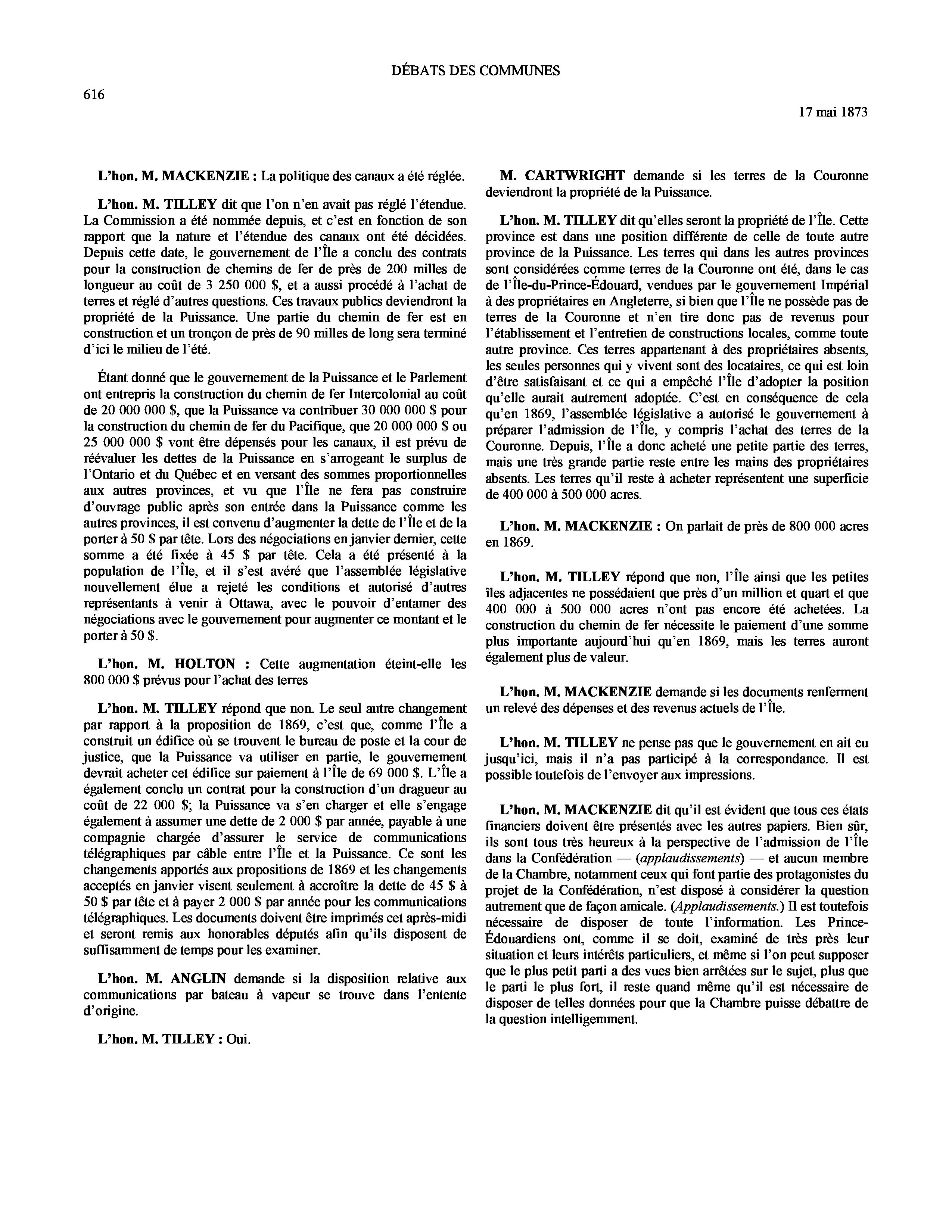 DÉBATS DES COMMUNES

616

17 mai 1873

L'hon. M. MACKENZIE : La politique des canaux a été réglée.

L'hon. M. TILLEY dit que l'on n'en avait pas réglé l'étendue. La Commission a été nommée depuis, et c'est en fonction de son rapport que la nature et l'étendue des canaux ont été décidées. Depuis cette date, le gouvernement de l'Île a conclu des contrats pour la construction de chemins de fer de près de 200 milles de longueur au coût de 3 250 000 $, et a aussi procédé à l'achat de terres et réglé d'autres questions. Ces travaux publics deviendront la propriété de la Puissance. Une partie du chemin de fer est en construction et un tronçon de près de 90 milles de long sera terminé d'ici le milieu de l'été.

Étant donné que le gouvernement de la Puissance et le Parlement ont entrepris la construction du chemin de fer Intercolonial au coût de 20 000 000 $, que la Puissance va contribuer 30 000 000 $ pour la construction du chemin de fer du Pacifique, que 20 000 000 $ ou 25 000 000 $ vont être dépensés pour les canaux, il est prévu de réévaluer les dettes de la Puissance en s'arrogeant le surplus de l'Ontario et du Québec et en versant des sommes proportionnelles aux autres provinces, et vu que l'Île ne fera pas construire d'ouvrage public après son entrée dans la Puissance comme les autres provinces, il est convenu d'augmenter la dette de l'Île et de la porter à 50 $ par tête. Lors des négociations en janvier dernier, cette somme a été fixée à 45 $ par tête. Cela a été présenté à la population de l'Île, et il s'est avéré que l'assemblée législative nouvellement élue a rejeté les conditions et autorisé d'autres représentants à venir à Ottawa, avec le pouvoir d'entamer des négociations avec le gouvernement pour augmenter ce montant et le porter à 50 $.

L'hon. M. HOLTON : Cette augmentation éteint-elle les 800 000 $ prévus pour l'achat des terres

L'hon. M. TILLEY répond que non. Le seul autre changement par rapport à la proposition de 1869, c'est que, comme l'Île a construit un édifice où se trouvent le bureau de poste et la cour de justice, que la Puissance va utiliser en partie, le gouvernement devrait acheter cet édifice sur paiement à l'Île de 69 000 $. L'Île a également conclu un contrat pour la construction d'un dragueur au coût de 22 000 $; la Puissance va s'en charger et elle s'engage également à assumer une dette de 2 000 $ par année, payable à une compagnie chargée d'assurer le service de communications télégraphiques par câble entre l'Île et la Puissance. Ce sont les changements apportés aux propositions de 1869 et les changements acceptés en janvier visent seulement à accroître la dette de 45 $ à 50 $ par tête et à payer 2 000 $ par année pour les communications télégraphiques. Les documents doivent être imprimés cet après-midi et seront remis aux honorables députés afin qu'ils disposent de suffisamment de temps pour les examiner.

L'hon. M. ANGLIN demande si la disposition relative aux communications par bateau à vapeur se trouve dans l'entente d'origine.

L'hon. M. TILLEY : Oui.

M. CARTWRIGHT demande si les terres de la Couronne deviendront la propriété de la Puissance.

L'hon. M. TILLEY dit qu'elles seront la propriété de l'Île. Cette province est dans une position différente de celle de toute autre province de la Puissance. Les terres qui dans les autres provinces sont considérées comme terres de la Couronne ont été, dans le cas de l'Île-du-Prince-Édouard, vendues par le gouvernement Impérial à des propriétaires en Angleterre, si bien que l'Île ne possède pas de terres de la Couronne et n'en tire donc pas de revenus pour l'établissement et l'entretien de constructions locales, comme toute autre province. Ces terres appartenant à des propriétaires absents, les seules personnes qui y vivent sont des locataires, ce qui est loin d'être satisfaisant et ce qui a empêché l'Île d'adopter la position qu'elle aurait autrement adoptée. C'est en conséquence de cela qu'en 1869, l'assemblée législative a autorisé le gouvernement à préparer l'admission de l'Île, y compris l'achat des terres de la Couronne. Depuis, l'Île a donc acheté une petite partie des terres, mais une très grande partie reste entre les mains des propriétaires absents. Les terres qu'il reste à acheter représentent une superficie de 400 000 à 500 000 acres.

L'hon. M. MACKENZIE : On parlait de près de 800 000 acres en 1869.

L'hon. M. TILLEY répond que non, l'Île ainsi que les petites îles adjacentes ne possédaient que près d'un million et quart et que 400 000 à 500 000 acres n'ont pas encore été achetées. La construction du chemin de fer nécessite le paiement d'une somme plus importante aujourd'hui qu'en 1869, mais les terres auront également plus de valeur.

L'hon. M. MACKENZIE demande si les documents renferment un relevé des dépenses et des revenus actuels de l'Île.

L'hon. M. TILLEY ne pense pas que le gouvernement en ait eu jusqu'ici, mais il n'a pas participé à la correspondance. Il est possible toutefois de l'envoyer aux impressions.

L'hon. M. MACKENZIE dit qu'il est évident que tous ces états financiers doivent être présentés avec les autres papiers. Bien sûr, ils sont tous très heureux à la perspective de l'admission de l'Île dans la Confédération — (applaudissements) — et aucun membre de la Chambre, notamment ceux qui font partie des protagonistes du projet de la Confédération, n'est disposé à considérer la question autrement que de façon amicale. (Applaudissements.) Il est toutefois nécessaire de disposer de toute l'information. Les Prince-Édouardiens ont, comme il se doit, examiné de très près leur situation et leurs intérêts particuliers, et même si l'on peut supposer que le plus petit parti a des vues bien arrêtées sur le sujet, plus que le parti le plus fort, il reste quand même qu'il est nécessaire de disposer de telles données pour que la Chambre puisse débattre de la question intelligemment.